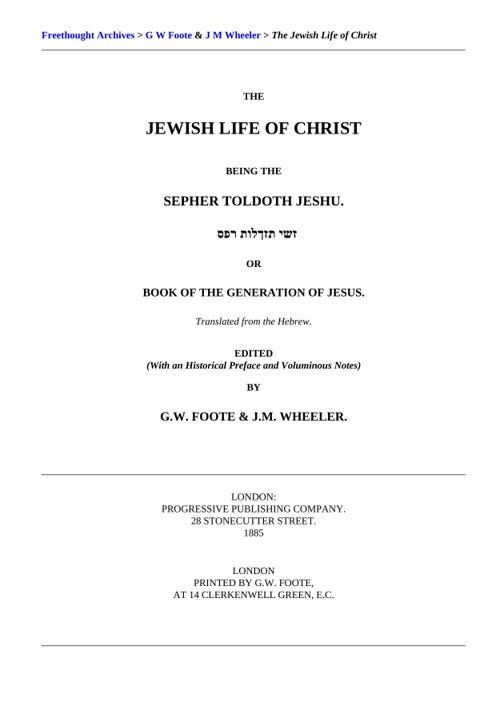 Freethought Archives > G W Foote & J M Wheeler > The Jewish Life of Christ

THE

JEWISH LIFE OF CHRIST

BEING THE

SEPHER TOLDOTH JESHU.

זשי תזדלות רפס

OR

BOOK OF THE GENERATION OF JESUS.

Translated from the Hebrew.

EDITED
(With an Historical Preface and Voluminous Notes)

BY

G.W. FOOTE & J.M. WHEELER.

LONDON:
PROGRESSIVE PUBLISHING COMPANY.
28 STONECUTTER STREET.
1885

LONDON
PRINTED BY G.W. FOOTE,
AT 14 CLERKENWELL GREEN, E.C.